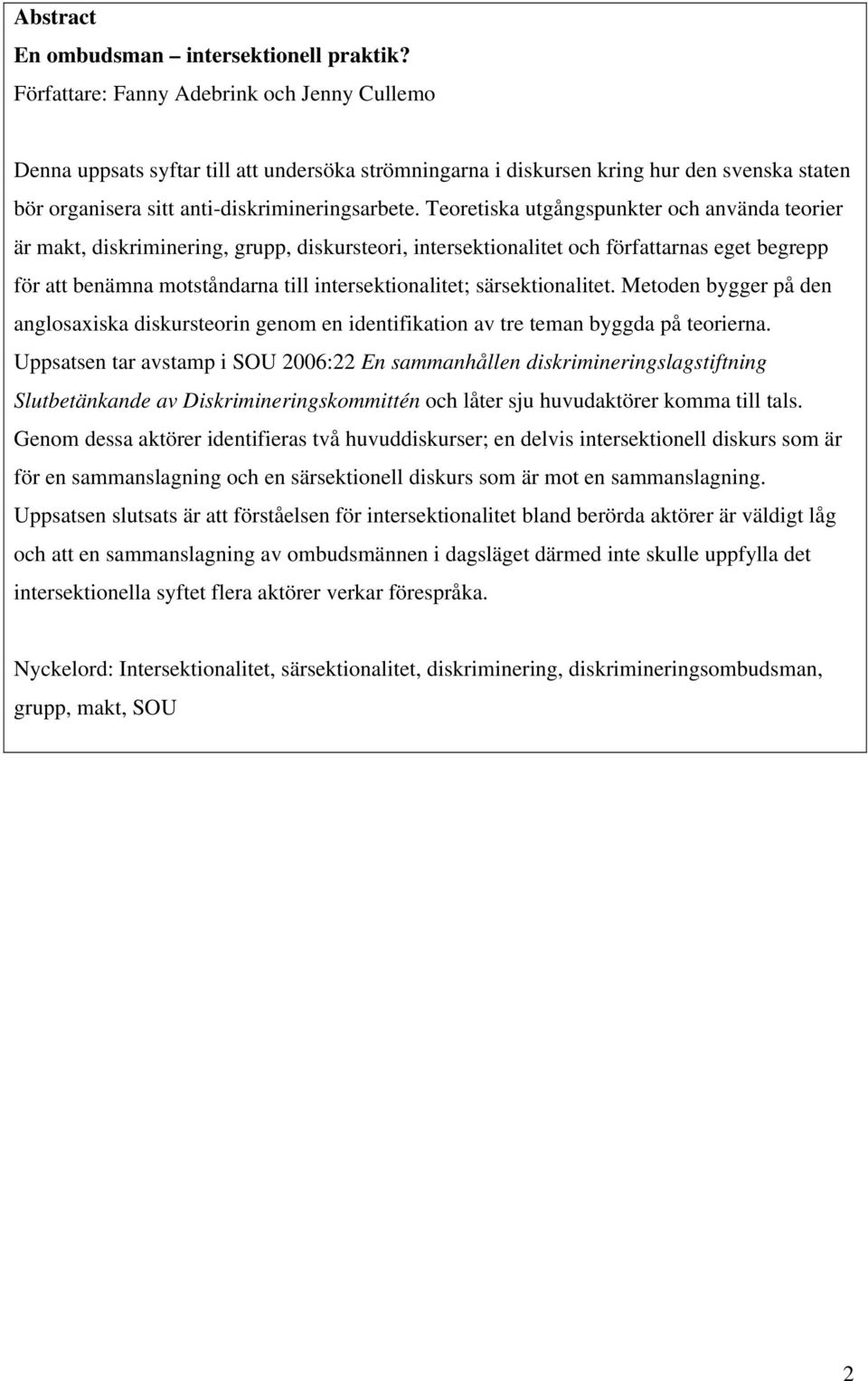 Abstract
En ombudsman – intersektionell praktik?
Författare: Fanny Adebrink och Jenny Cullemo

Denna uppsats syftar till att undersöka strömningarna i diskursen kring hur den svenska staten bör organisera sitt anti-diskrimineringsarbete. Teoretiska utgångspunkter och använda teorier är makt, diskriminering, grupp, diskursteori, intersektionalitet och författarnas eget begrepp för att benämna motståndarna till intersektionalitet; särsektionalitet. Metoden bygger på den anglosaxiska diskursteorin genom en identifikation av tre teman byggda på teorierna. Uppsatsen tar avstamp i SOU 2006:22 En sammanhållen diskrimineringslagstiftning Slutbetänkande av Diskrimineringskommittén och låter sju huvudaktörer komma till tals. Genom dessa aktörer identifieras två huvuddiskurser; en delvis intersektionell diskurs som är för en sammanslagning och en särsektionell diskurs som är mot en sammanslagning. Uppsatsen slutsats är att förståelsen för intersektionalitet bland berörda aktörer är väldigt låg och att en sammanslagning av ombudsmännen i dagsläget därmed inte skulle uppfylla det intersektionella syftet flera aktörer verkar förespråka.

Nyckelord: Intersektionalitet, särsektionalitet, diskriminering, diskrimineringsombudsman, grupp, makt, SOU

2